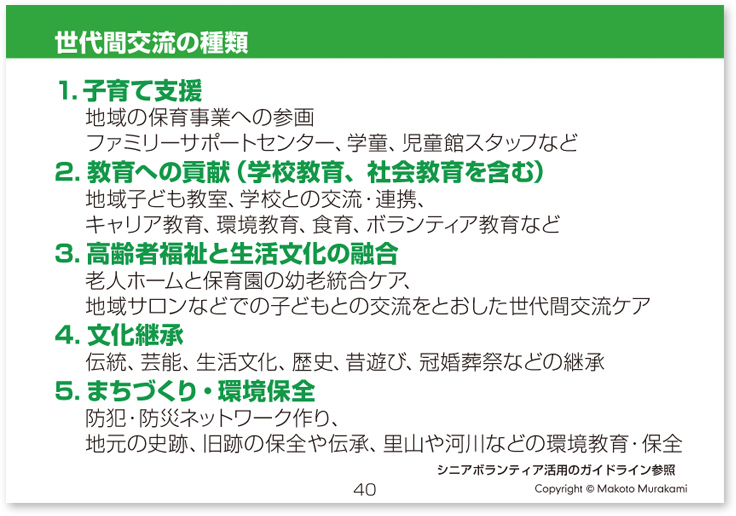 世代間交流の種類

1. 子育て支援
地域の保育事業への参画
ファミリーサポートセンター、学童、児童館スタッフなど

2. 教育への貢献（学校教育、社会教育を含む）
地域子ども教室、学校との交流・連携、
キャリア教育、環境教育、食育、ボランティア教育など

3. 高齢者福祉と生活文化の融合
老人ホームと保育園の幼老統合ケア、
地域サロンなどでの子どもとの交流をとおした世代間交流ケア

4. 文化継承
伝統、芸能、生活文化、歴史、昔遊び、冠婚葬祭などの継承

5. まちづくり・環境保全
防犯・防災ネットワーク作り、
地元の史跡、旧跡の保全や伝承、里山や河川などの環境教育・保全

シニアボランティア活用のガイドライン参照

40

Copyright © Makoto Murakami